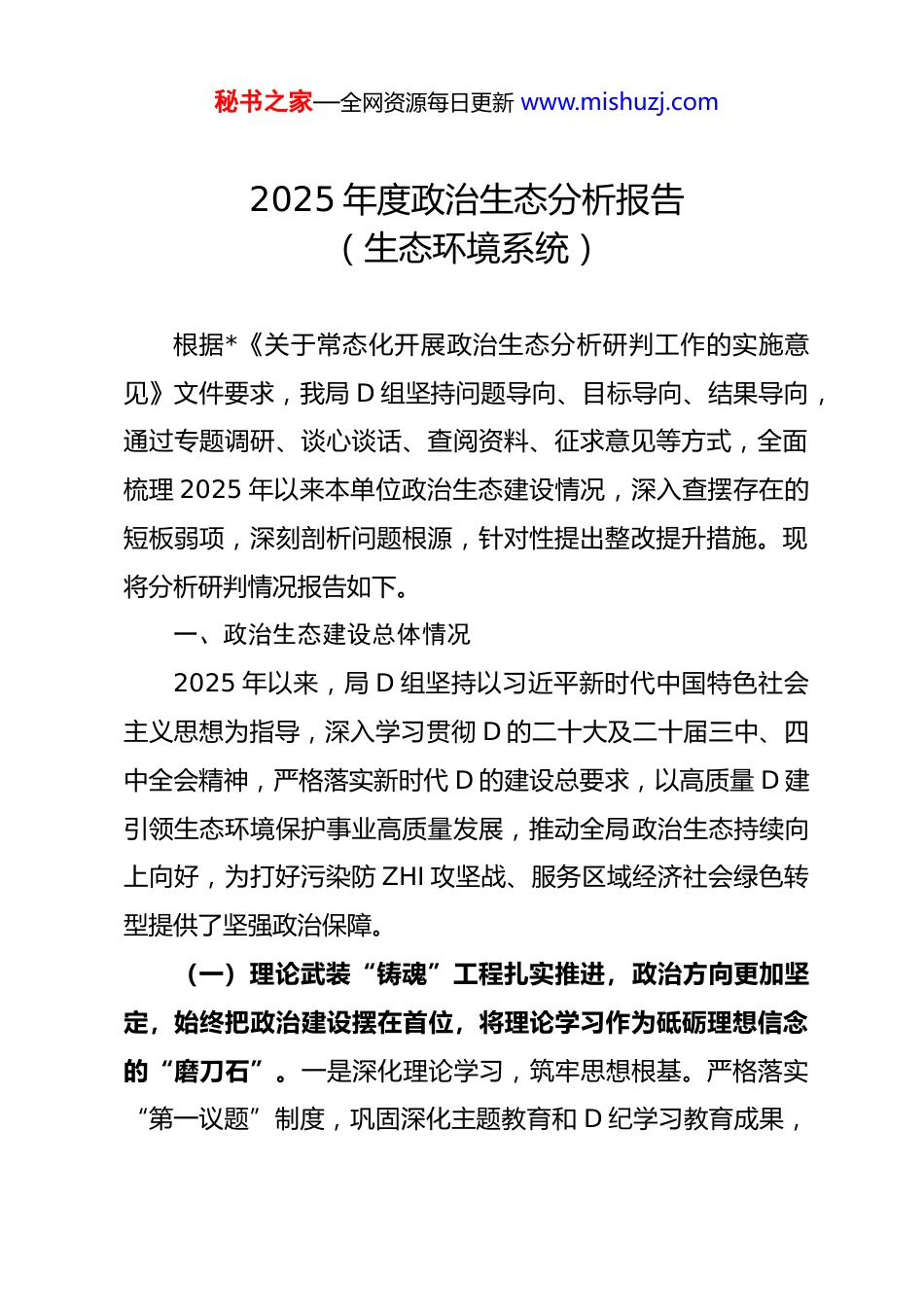 秘书之家—全网资源每日更新 www.mishuzj.com

2025 年度政治生态分析报告
（生态环境系统）

根据*《关于常态化开展政治生态分析研判工作的实施意见》文件要求，我局 D 组坚持问题导向、目标导向、结果导向，通过专题调研、谈心谈话、查阅资料、征求意见等方式，全面梳理 2025 年以来本单位政治生态建设情况，深入查摆存在的短板弱项，深刻剖析问题根源，针对性提出整改提升措施。现将分析研判情况报告如下。

一、政治生态建设总体情况

2025 年以来，局 D 组坚持以习近平新时代中国特色社会主义思想为指导，深入学习贯彻 D 的二十大及二十届三中、四中全会精神，严格落实新时代 D 的建设总要求，以高质量 D 建引领生态环境保护事业高质量发展，推动全局政治生态持续向上向好，为打好污染防 ZHI 攻坚战、服务区域经济社会绿色转型提供了坚强政治保障。

（一）理论武装“铸魂”工程扎实推进，政治方向更加坚定，始终把政治建设摆在首位，将理论学习作为砥砺理想信念的“磨刀石”。一是深化理论学习，筑牢思想根基。严格落实“第一议题”制度，巩固深化主题教育和 D 纪学习教育成果，